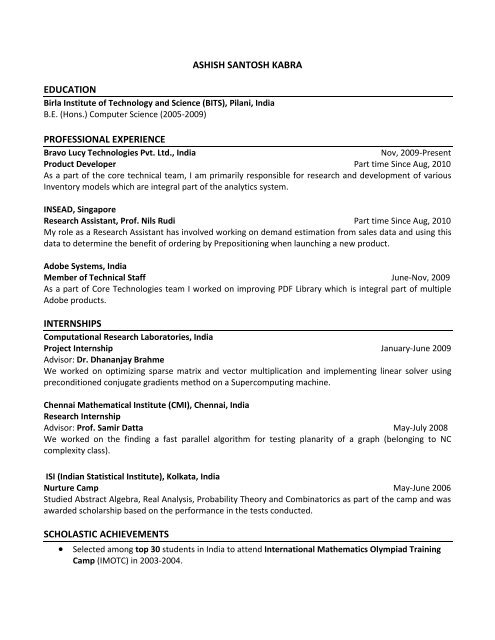 ASHISH SANTOSH KABRA

EDUCATION
Birla Institute of Technology and Science (BITS), Pilani, India
B.E. (Hons.) Computer Science (2005-2009)

PROFESSIONAL EXPERIENCE
Bravo Lucy Technologies Pvt. Ltd., India Nov, 2009-Present
Product Developer Part time Since Aug, 2010
As a part of the core technical team, I am primarily responsible for research and development of various Inventory models which are integral part of the analytics system.

INSEAD, Singapore
Research Assistant, Prof. Nils Rudi Part time Since Aug, 2010
My role as a Research Assistant has involved working on demand estimation from sales data and using this data to determine the benefit of ordering by Prepositioning when launching a new product.

Adobe Systems, India
Member of Technical Staff June-Nov, 2009
As a part of Core Technologies team I worked on improving PDF Library which is integral part of multiple Adobe products.

INTERNSHIPS
Computational Research Laboratories, India
Project Internship January-June 2009
Advisor: Dr. Dhananjay Brahme
We worked on optimizing sparse matrix and vector multiplication and implementing linear solver using preconditioned conjugate gradients method on a Supercomputing machine.

Chennai Mathematical Institute (CMI), Chennai, India
Research Internship
Advisor: Prof. Samir Datta May-July 2008
We worked on the finding a fast parallel algorithm for testing planarity of a graph (belonging to NC complexity class).

ISI (Indian Statistical Institute), Kolkata, India
Nurture Camp May-June 2006
Studied Abstract Algebra, Real Analysis, Probability Theory and Combinatorics as part of the camp and was awarded scholarship based on the performance in the tests conducted.

SCHOLASTIC ACHIEVEMENTS
• Selected among top 30 students in India to attend International Mathematics Olympiad Training Camp (IMOTC) in 2003-2004.